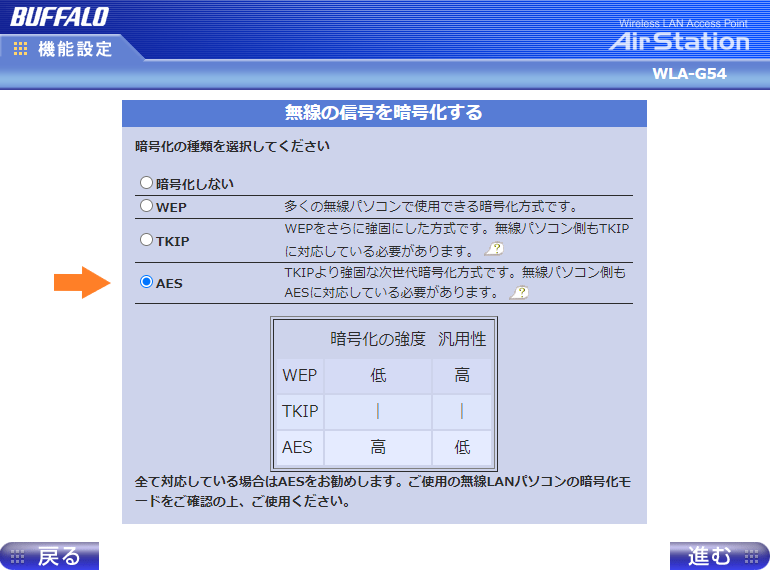 BUFFALO

機能設定

Wireless LAN Access Point
AirStation

WLA-G54

無線の信号を暗号化する

暗号化の種類を選択してください

暗号化しない

WEP 多くの無線パソコンで使用できる暗号化方式です。

TKIP WEPをさらに強固にした方式です。無線パソコン側もTKIPに対応している必要があります。

AES TKIPより強固な次世代暗号化方式です。無線パソコン側もAESに対応している必要があります。

| | 暗号化の強度 | 汎用性 |
|---|---|---|
| WEP | 低 | 高 |
| TKIP | \| | \| |
| AES | 高 | 低 |

全て対応している場合はAESをお勧めします。ご使用の無線LANパソコンの暗号化モードをご確認の上、ご使用ください。

戻る

進む